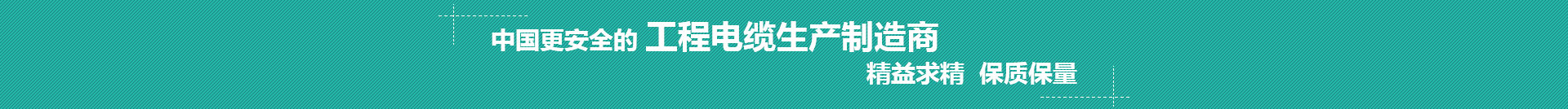 中国更安全的 工程电缆生产制造商

精益求精 保质保量